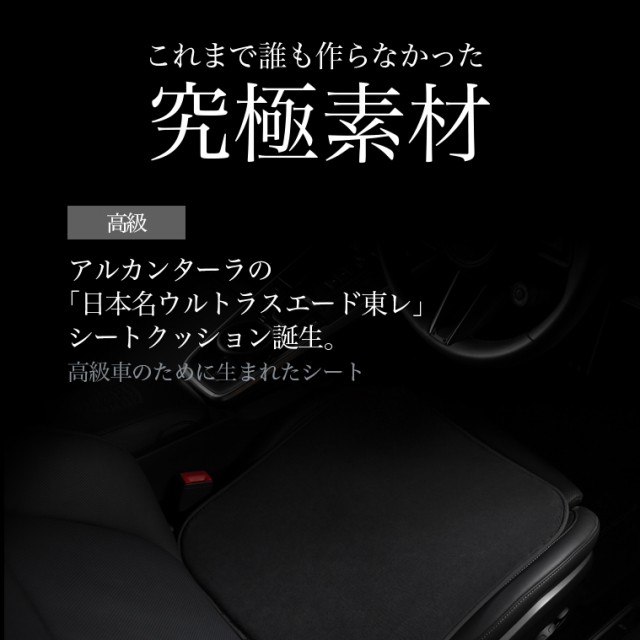 これまで誰も作らなかった
究極素材

高級

アルカンターラの
「日本名ウルトラスエード東レ」
シートクッション誕生。
高級車のために生まれたシート